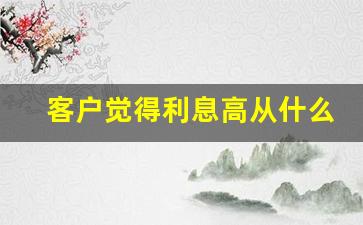 客户觉得利息高从什么